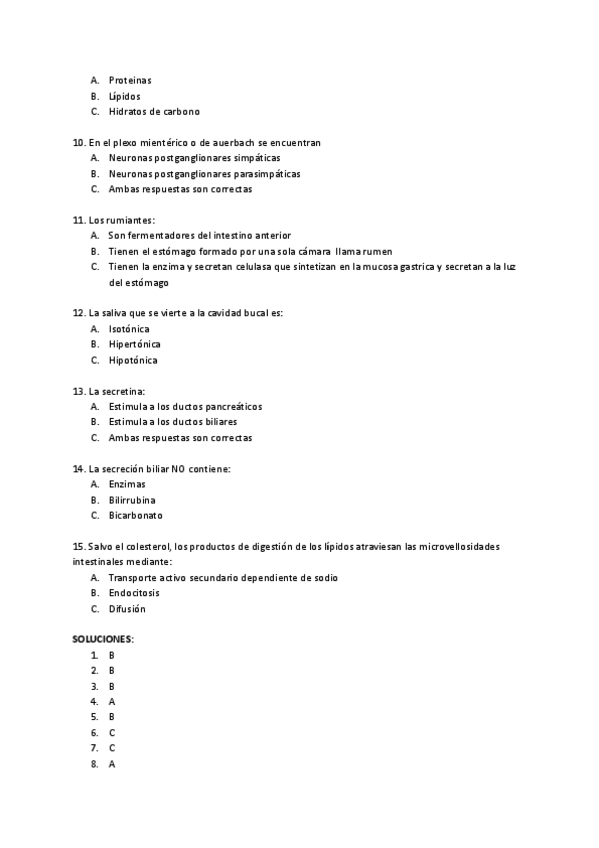 A. Proteinas
B. Lípidos
C. Hidratos de carbono

10. En el plexo mientérico o de auerbach se encuentran
A. Neuronas postganglionares simpáticas
B. Neuronas postganglionares parasimpáticas
C. Ambas respuestas son correctas

11. Los rumiantes:
A. Son fermentadores del intestino anterior
B. Tienen el estómago formado por una sola cámara llama rumen
C. Tienen la enzima y secretan celulasa que sintetizan en la mucosa gastrica y secretan a la luz del estómago

12. La saliva que se vierte a la cavidad bucal es:
A. Isotónica
B. Hipertónica
C. Hipotónica

13. La secretina:
A. Estimula a los ductos pancreáticos
B. Estimula a los ductos biliares
C. Ambas respuestas son correctas

14. La secreción biliar NO contiene:
A. Enzimas
B. Bilirrubina
C. Bicarbonato

15. Salvo el colesterol, los productos de digestión de los lípidos atraviesan las microvellosidades intestinales mediante:
A. Transporte activo secundario dependiente de sodio
B. Endocitosis
C. Difusión

SOLUCIONES:
1. B
2. B
3. B
4. A
5. B
6. C
7. C
8. A